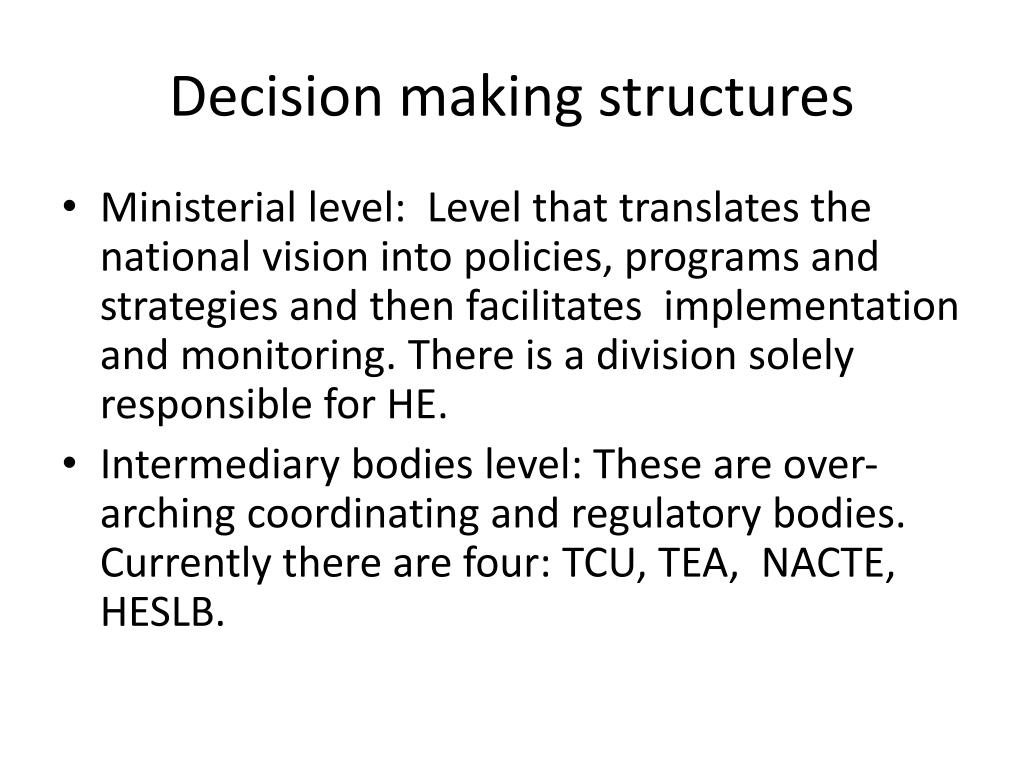 Decision making structures

• Ministerial level: Level that translates the national vision into policies, programs and strategies and then facilitates implementation and monitoring. There is a division solely responsible for HE.

• Intermediary bodies level: These are over-arching coordinating and regulatory bodies. Currently there are four: TCU, TEA, NACTE, HESLB.